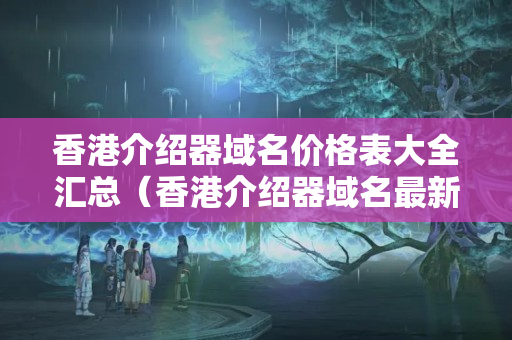 香港介绍器域名价格表大全汇总（香港介绍器域名最新